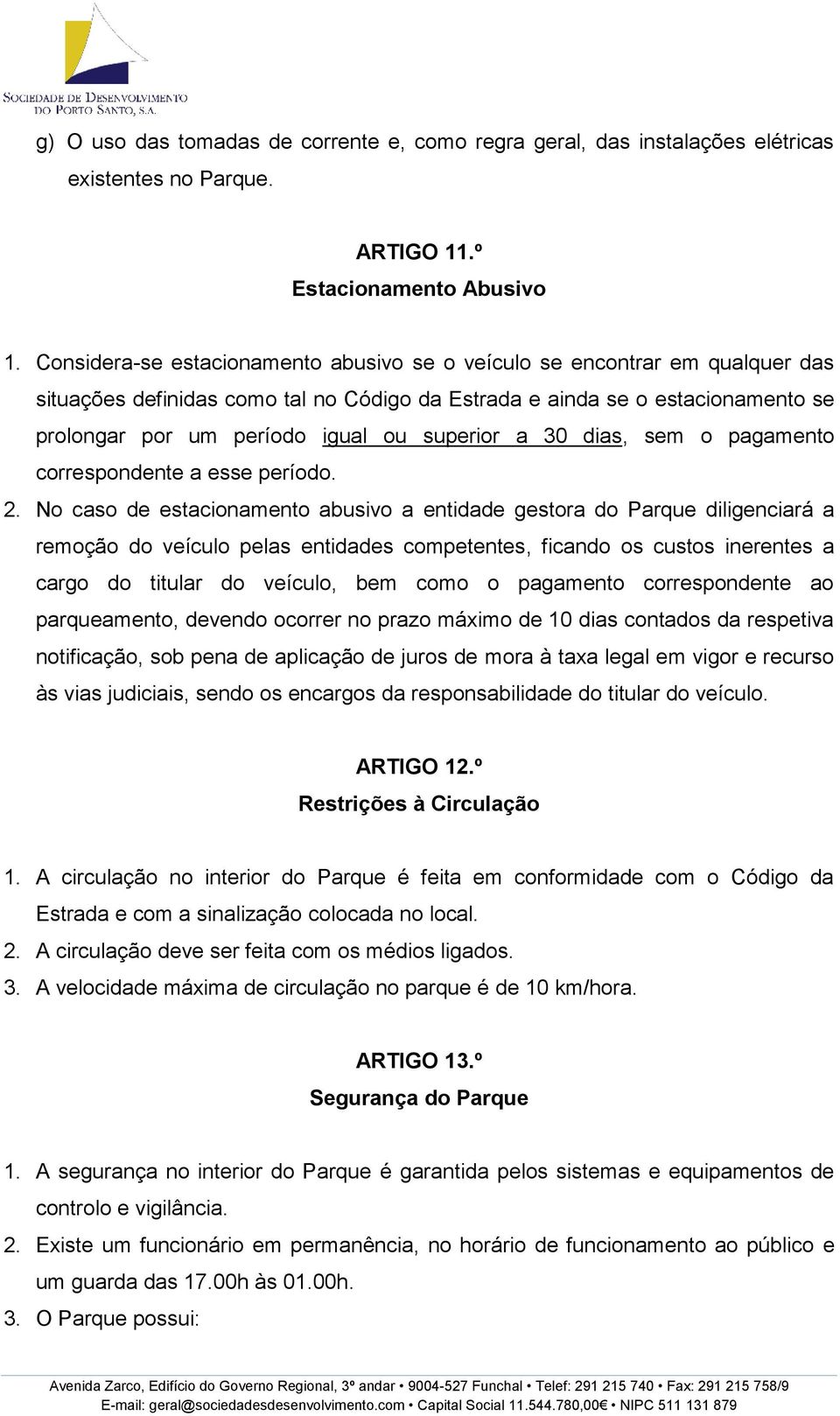 SOCIEDADE DE DESENVOLVIMENTO DO PORTO SANTO, S.A.

g) O uso das tomadas de corrente e, como regra geral, das instalações elétricas existentes no Parque.

ARTIGO 11.º
Estacionamento Abusivo

1. Considera-se estacionamento abusivo se o veículo se encontrar em qualquer das situações definidas como tal no Código da Estrada e ainda se o estacionamento se prolongar por um período igual ou superior a 30 dias, sem o pagamento correspondente a esse período.
2. No caso de estacionamento abusivo a entidade gestora do Parque diligenciará a remoção do veículo pelas entidades competentes, ficando os custos inerentes a cargo do titular do veículo, bem como o pagamento correspondente ao parqueamento, devendo ocorrer no prazo máximo de 10 dias contados da respetiva notificação, sob pena de aplicação de juros de mora à taxa legal em vigor e recurso às vias judiciais, sendo os encargos da responsabilidade do titular do veículo.

ARTIGO 12.º
Restrições à Circulação

1. A circulação no interior do Parque é feita em conformidade com o Código da Estrada e com a sinalização colocada no local.
2. A circulação deve ser feita com os médios ligados.
3. A velocidade máxima de circulação no parque é de 10 km/hora.

ARTIGO 13.º
Segurança do Parque

1. A segurança no interior do Parque é garantida pelos sistemas e equipamentos de controlo e vigilância.
2. Existe um funcionário em permanência, no horário de funcionamento ao público e um guarda das 17.00h às 01.00h.
3. O Parque possui:

Avenida Zarco, Edifício do Governo Regional, 3º andar • 9004-527 Funchal • Telef: 291 215 740 • Fax: 291 215 758/9
E-mail: geral@sociedadesdesenvolvimento.com • Capital Social 11.544.780,00€ • NIPC 511 131 879